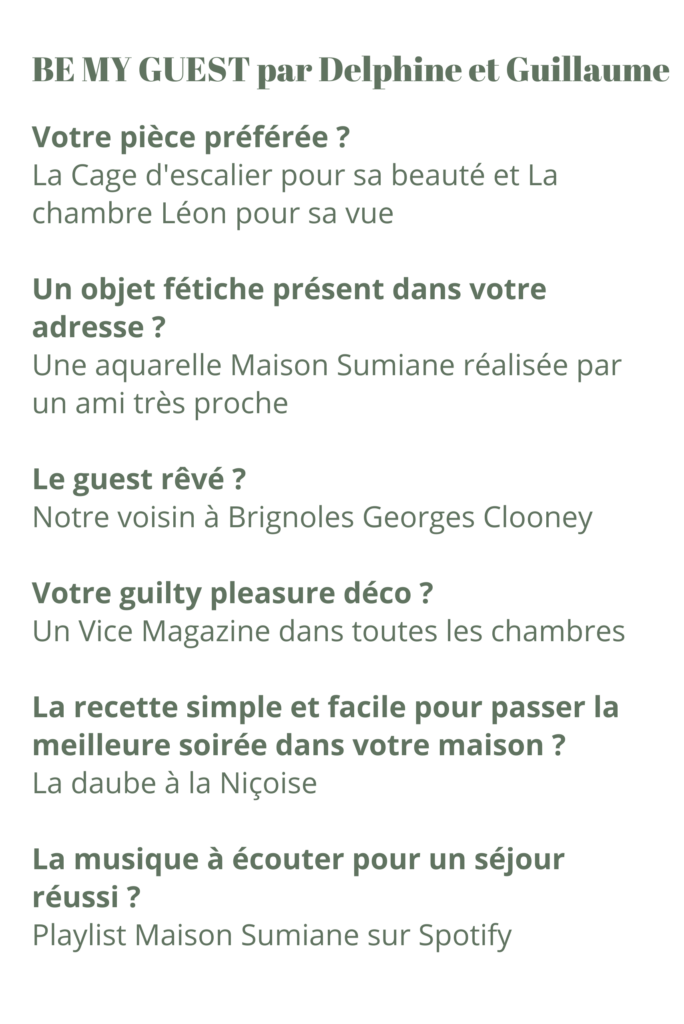 BE MY GUEST par Delphine et Guillaume

Votre pièce préférée ?
La Cage d'escalier pour sa beauté et La chambre Léon pour sa vue

Un objet fétiche présent dans votre adresse ?
Une aquarelle Maison Sumiane réalisée par un ami très proche

Le guest rêvé ?
Notre voisin à Brignoles Georges Clooney

Votre guilty pleasure déco ?
Un Vice Magazine dans toutes les chambres

La recette simple et facile pour passer la meilleure soirée dans votre maison ?
La daube à la Niçoise

La musique à écouter pour un séjour réussi ?
Playlist Maison Sumiane sur Spotify